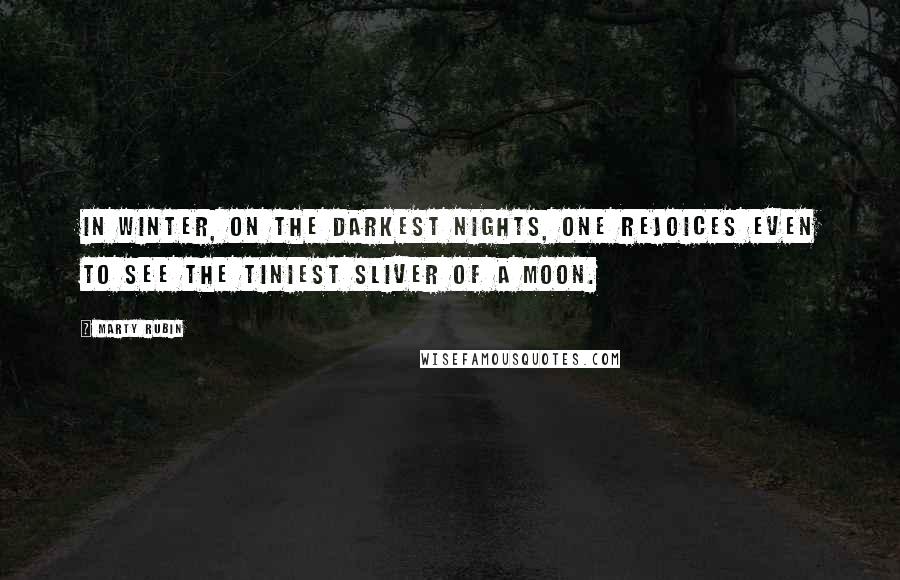 IN WINTER, ON THE DARKEST NIGHTS, ONE REJOICES EVEN TO SEE THE TINIEST SLIVER OF A MOON.

? MARTY RUBIN

WISEFAMOUSQUOTES.COM